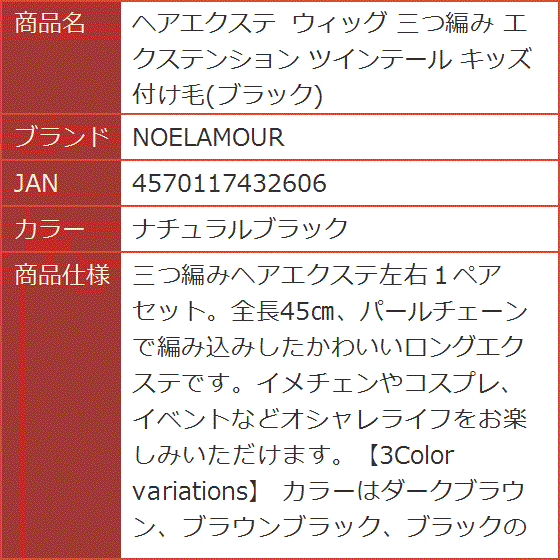 | 商品名 | ヘアエクステ ウィッグ 三つ編み エクステンション ツインテール キッズ 付け毛(ブラック) |
|---|---|
| ブランド | NOELAMOUR |
| JAN | 4570117432606 |
| カラー | ナチュラルブラック |
| 商品仕様 | 三つ編みヘアエクステ左右１ペアセット。全長45㎝、パールチェーンで編み込みしたかわいいロングエクステです。イメチェンやコスプレ、イベントなどオシャレライフをお楽しみいただけます。【3Color variations】 カラーはダークブラウン、ブラウンブラック、ブラックの |